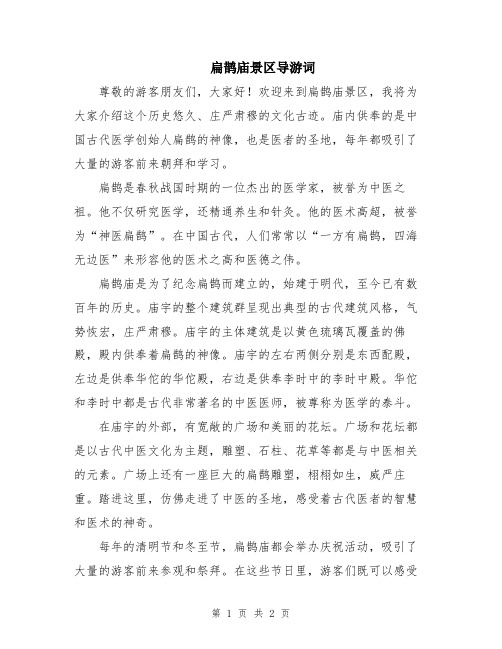 扁鹊庙景区导游词

尊敬的游客朋友们，大家好！欢迎来到扁鹊庙景区，我将为大家介绍这个历史悠久、庄严肃穆的文化古迹。庙内供奉的是中国古代医学创始人扁鹊的神像，也是医者的圣地，每年都吸引了大量的游客前来朝拜和学习。

扁鹊是春秋战国时期的一位杰出的医学家，被誉为中医之祖。他不仅研究医学，还精通养生和针灸。他的医术高超，被誉为“神医扁鹊”。在中国古代，人们常常以“一方有扁鹊，四海无边医”来形容他的医术之高和医德之伟。

扁鹊庙是为了纪念扁鹊而建立的，始建于明代，至今已有数百年的历史。庙宇的整个建筑群呈现出典型的古代建筑风格，气势恢宏，庄严肃穆。庙宇的主体建筑是以黄色琉璃瓦覆盖的佛殿，殿内供奉着扁鹊的神像。庙宇的左右两侧分别是东西配殿，左边是供奉华佗的华佗殿，右边是供奉李时中的李时中殿。华佗和李时中都是古代非常著名的中医医师，被尊称为医学的泰斗。

在庙宇的外部，有宽敞的广场和美丽的花坛。广场和花坛都是以古代中医文化为主题，雕塑、石柱、花草等都是与中医相关的元素。广场上还有一座巨大的扁鹊雕塑，栩栩如生，威严庄重。踏进这里，仿佛走进了中医的圣地，感受着古代医者的智慧和医术的神奇。

每年的清明节和冬至节，扁鹊庙都会举办庆祝活动，吸引了大量的游客前来参观和祭拜。在这些节日里，游客们既可以感受

第 1 页 共 2 页